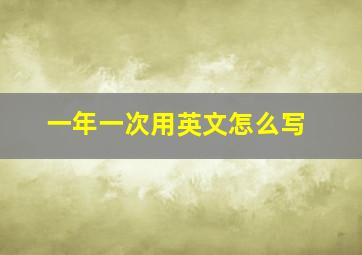 一年一次用英文怎么写